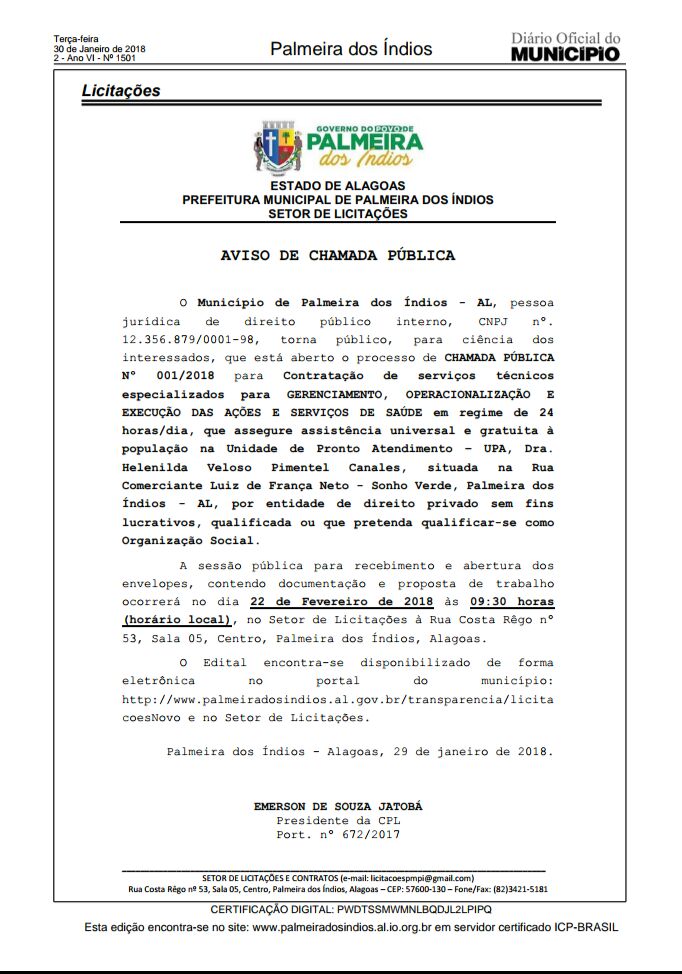 Terça-feira
30 de Janeiro de 2018
2 - Ano VI - Nº 1501

Palmeira dos Índios

Diário Oficial do
MUNICÍPIO

Licitações

GOVERNO DO POVO DE
PALMEIRA
dos Índios

ESTADO DE ALAGOAS
PREFEITURA MUNICIPAL DE PALMEIRA DOS ÍNDIOS
SETOR DE LICITAÇÕES

AVISO DE CHAMADA PÚBLICA

O Município de Palmeira dos Índios - AL, pessoa jurídica de direito público interno, CNPJ nº. 12.356.879/0001-98, torna público, para ciência dos interessados, que está aberto o processo de CHAMADA PÚBLICA Nº 001/2018 para Contratação de serviços técnicos especializados para GERENCIAMENTO, OPERACIONALIZAÇÃO E EXECUÇÃO DAS AÇÕES E SERVIÇOS DE SAÚDE em regime de 24 horas/dia, que assegure assistência universal e gratuita à população na Unidade de Pronto Atendimento – UPA, Dra. Helenilda Veloso Pimentel Canales, situada na Rua Comerciante Luiz de França Neto - Sonho Verde, Palmeira dos Índios - AL, por entidade de direito privado sem fins lucrativos, qualificada ou que pretenda qualificar-se como Organização Social.

A sessão pública para recebimento e abertura dos envelopes, contendo documentação e proposta de trabalho ocorrerá no dia 22 de Fevereiro de 2018 às 09:30 horas (horário local), no Setor de Licitações à Rua Costa Rêgo nº 53, Sala 05, Centro, Palmeira dos Índios, Alagoas.

O Edital encontra-se disponibilizado de forma eletrônica no portal do município: http://www.palmeiradosindios.al.gov.br/transparencia/licitacoesNovo e no Setor de Licitações.

Palmeira dos Índios - Alagoas, 29 de janeiro de 2018.

EMERSON DE SOUZA JATOBÁ
Presidente da CPL
Port. nº 672/2017

SETOR DE LICITAÇÕES E CONTRATOS (e-mail: licitacoespmpi@gmail.com)
Rua Costa Rêgo nº 53, Sala 05, Centro, Palmeira dos Índios, Alagoas – CEP: 57600-130 – Fone/Fax: (82)3421-5181

CERTIFICAÇÃO DIGITAL: PWDTSSMWMNLBQDJL2LPIPQ
Esta edição encontra-se no site: www.palmeiradosindios.al.io.org.br em servidor certificado ICP-BRASIL